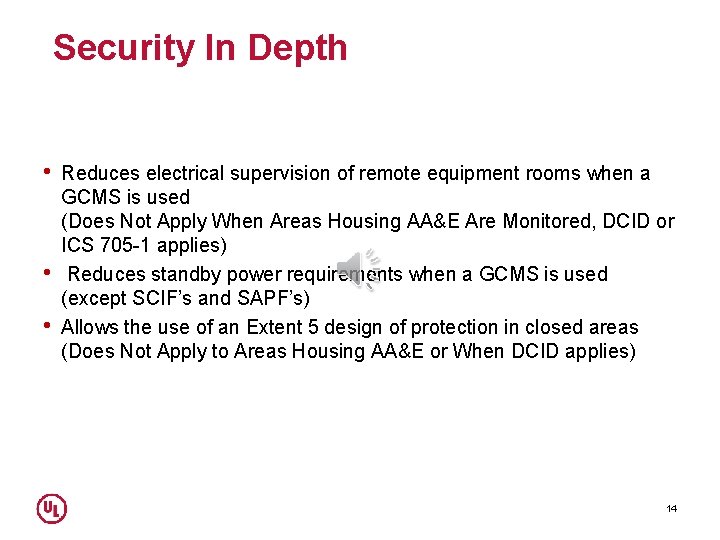 Security In Depth

• Reduces electrical supervision of remote equipment rooms when a GCMS is used
(Does Not Apply When Areas Housing AA&E Are Monitored, DCID or ICS 705-1 applies)

• Reduces standby power requirements when a GCMS is used (except SCIF's and SAPF's)

• Allows the use of an Extent 5 design of protection in closed areas (Does Not Apply to Areas Housing AA&E or When DCID applies)

UL

14